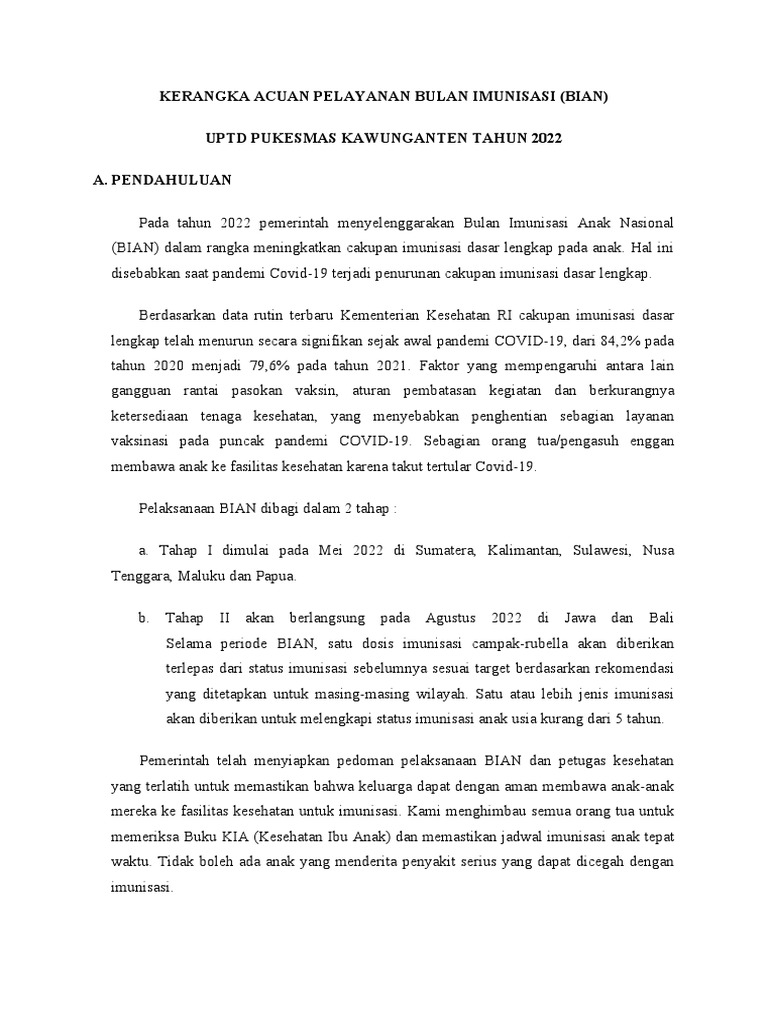 KERANGKA ACUAN PELAYANAN BULAN IMUNISASI (BIAN)

UPTD PUKESMAS KAWUNGANTEN TAHUN 2022

A. PENDAHULUAN

Pada tahun 2022 pemerintah menyelenggarakan Bulan Imunisasi Anak Nasional (BIAN) dalam rangka meningkatkan cakupan imunisasi dasar lengkap pada anak. Hal ini disebabkan saat pandemi Covid-19 terjadi penurunan cakupan imunisasi dasar lengkap.

Berdasarkan data rutin terbaru Kementerian Kesehatan RI cakupan imunisasi dasar lengkap telah menurun secara signifikan sejak awal pandemi COVID-19, dari 84,2% pada tahun 2020 menjadi 79,6% pada tahun 2021. Faktor yang mempengaruhi antara lain gangguan rantai pasokan vaksin, aturan pembatasan kegiatan dan berkurangnya ketersediaan tenaga kesehatan, yang menyebabkan penghentian sebagian layanan vaksinasi pada puncak pandemi COVID-19. Sebagian orang tua/pengasuh enggan membawa anak ke fasilitas kesehatan karena takut tertular Covid-19.

Pelaksanaan BIAN dibagi dalam 2 tahap :

a. Tahap I dimulai pada Mei 2022 di Sumatera, Kalimantan, Sulawesi, Nusa Tenggara, Maluku dan Papua.

b. Tahap II akan berlangsung pada Agustus 2022 di Jawa dan Bali Selama periode BIAN, satu dosis imunisasi campak-rubella akan diberikan terlepas dari status imunisasi sebelumnya sesuai target berdasarkan rekomendasi yang ditetapkan untuk masing-masing wilayah. Satu atau lebih jenis imunisasi akan diberikan untuk melengkapi status imunisasi anak usia kurang dari 5 tahun.

Pemerintah telah menyiapkan pedoman pelaksanaan BIAN dan petugas kesehatan yang terlatih untuk memastikan bahwa keluarga dapat dengan aman membawa anak-anak mereka ke fasilitas kesehatan untuk imunisasi. Kami menghimbau semua orang tua untuk memeriksa Buku KIA (Kesehatan Ibu Anak) dan memastikan jadwal imunisasi anak tepat waktu. Tidak boleh ada anak yang menderita penyakit serius yang dapat dicegah dengan imunisasi.